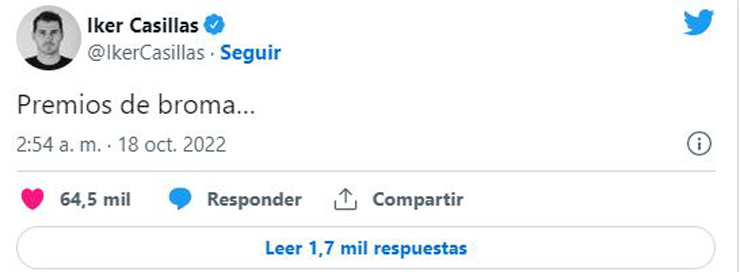 Iker Casillas
@IkerCasillas · Seguir

Premios de broma...

2:54 a. m. · 18 oct. 2022

64,5 mil Responder Compartir

Leer 1,7 mil respuestas